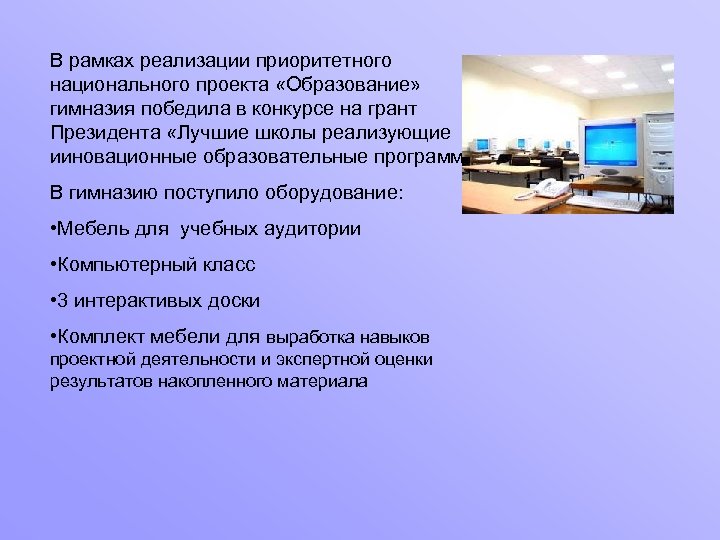 В рамках реализации приоритетного национального проекта «Образование» гимназия победила в конкурсе на грант Президента «Лучшие школы реализующие ииновационные образовательные программ

В гимназию поступило оборудование:

•Мебель для  учебных аудитории

•Компьютерный класс

•3 интерактивых доски

•Комплект мебели для выработка навыков проектной деятельности и экспертной оценки результатов накопленного материала